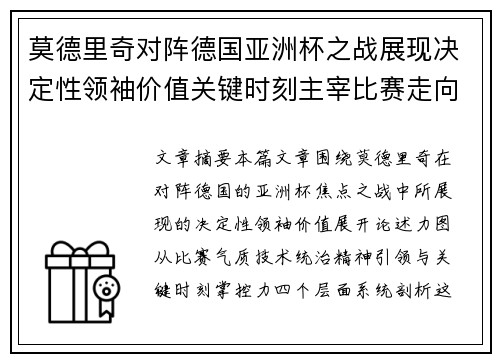 莫德里奇对阵德国亚洲杯之战展现决定性领袖价值关键时刻主宰比赛走向

文章摘要本篇文章围绕莫德里奇在对阵德国的亚洲杯焦点之战中所展现的决定性领袖价值展开论述力图从比赛气质技术统治精神引领与关键时刻掌控力四个层面系统剖析这